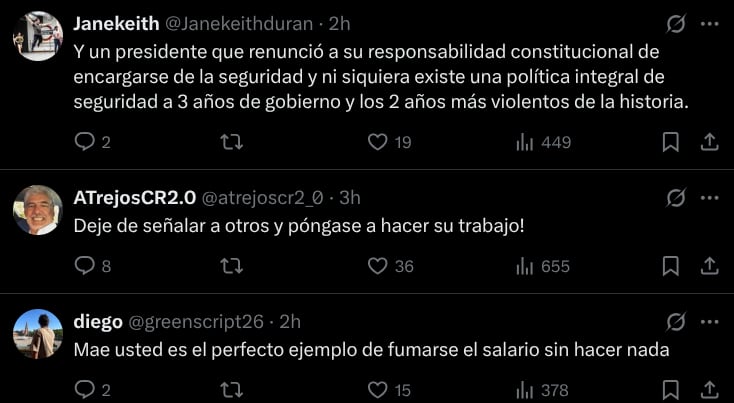 Janekeith @Janekeithduran · 2h
Y un presidente que renunció a su responsabilidad constitucional de encargarse de la seguridad y ni siquiera existe una política integral de seguridad a 3 años de gobierno y los 2 años más violentos de la historia.

2 19 449

ATrejosCR2.0 @atrejoscr2_0 · 3h
Deje de señalar a otros y póngase a hacer su trabajo!

8 36 655

diego @greenscript26 · 2h
Mae usted es el perfecto ejemplo de fumarse el salario sin hacer nada

2 15 378